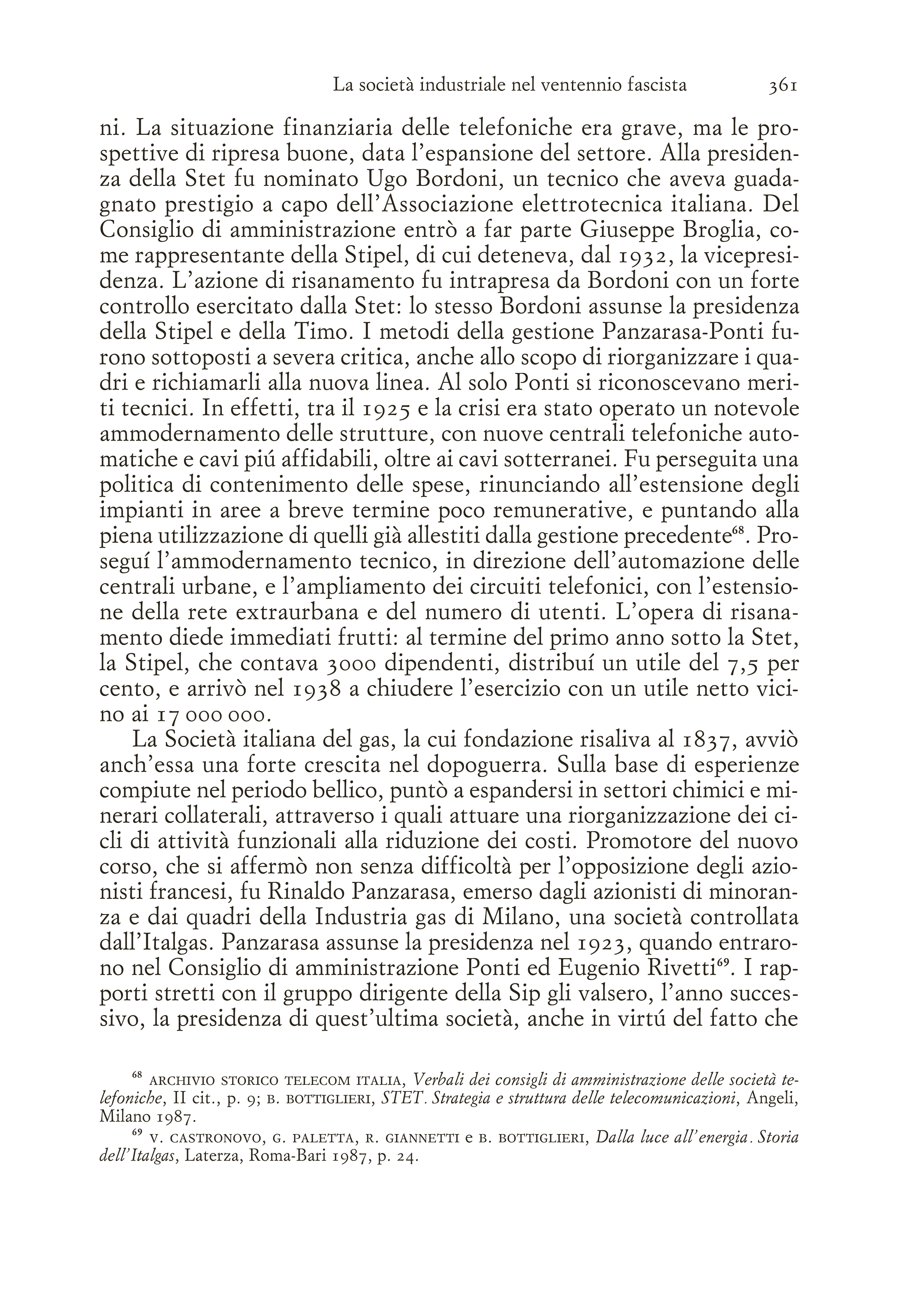 La società industriale nel ventennio fascista 361

ni. La situazione finanziaria delle telefoniche era grave, ma le prospettive di ripresa buone, data l'espansione del settore. Alla presidenza della Stet fu nominato Ugo Bordoni, un tecnico che aveva guadagnato prestigio a capo dell'Associazione elettrotecnica italiana. Del Consiglio di amministrazione entrò a far parte Giuseppe Broglia, come rappresentante della Stipel, di cui deteneva, dal 1932, la vicepresidenza. L'azione di risanamento fu intrapresa da Bordoni con un forte controllo esercitato dalla Stet: lo stesso Bordoni assunse la presidenza della Stipel e della Timo. I metodi della gestione Panzarasa-Ponti furono sottoposti a severa critica, anche allo scopo di riorganizzare i quadri e richiamarli alla nuova linea. Al solo Ponti si riconoscevano meriti tecnici. In effetti, tra il 1925 e la crisi era stato operato un notevole ammodernamento delle strutture, con nuove centrali telefoniche automatiche e cavi piú affidabili, oltre ai cavi sotterranei. Fu perseguita una politica di contenimento delle spese, rinunciando all'estensione degli impianti in aree a breve termine poco remunerative, e puntando alla piena utilizzazione di quelli già allestiti dalla gestione precedente$^{68}$. Proseguí l'ammodernamento tecnico, in direzione dell'automazione delle centrali urbane, e l'ampliamento dei circuiti telefonici, con l'estensione della rete extraurbana e del numero di utenti. L'opera di risanamento diede immediati frutti: al termine del primo anno sotto la Stet, la Stipel, che contava 3000 dipendenti, distribuí un utile del 7,5 per cento, e arrivò nel 1938 a chiudere l'esercizio con un utile netto vicino ai 17 000 000.

La Società italiana del gas, la cui fondazione risaliva al 1837, avviò anch'essa una forte crescita nel dopoguerra. Sulla base di esperienze compiute nel periodo bellico, puntò a espandersi in settori chimici e minerari collaterali, attraverso i quali attuare una riorganizzazione dei cicli di attività funzionali alla riduzione dei costi. Promotore del nuovo corso, che si affermò non senza difficoltà per l'opposizione degli azionisti francesi, fu Rinaldo Panzarasa, emerso dagli azionisti di minoranza e dai quadri della Industria gas di Milano, una società controllata dall'Italgas. Panzarasa assunse la presidenza nel 1923, quando entrarono nel Consiglio di amministrazione Ponti ed Eugenio Rivetti$^{69}$. I rapporti stretti con il gruppo dirigente della Sip gli valsero, l'anno successivo, la presidenza di quest'ultima società, anche in virtú del fatto che

$^{68}$ ARCHIVIO STORICO TELECOM ITALIA, Verbali dei consigli di amministrazione delle società telefoniche, II cit., p. 9; B. BOTTIGLIERI, STET. Strategia e struttura delle telecomunicazioni, Angeli, Milano 1987.

$^{69}$ V. CASTRONOVO, G. PALETTA, R. GIANNETTI e B. BOTTIGLIERI, Dalla luce all'energia. Storia dell'Italgas, Laterza, Roma-Bari 1987, p. 24.